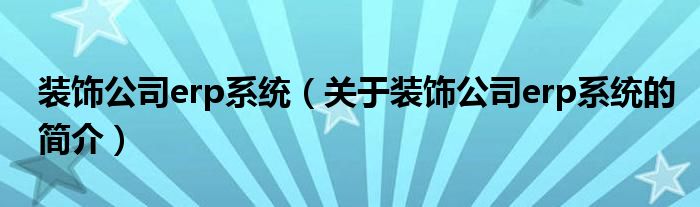 装饰公司erp系统（关于装饰公司erp系统的简介）